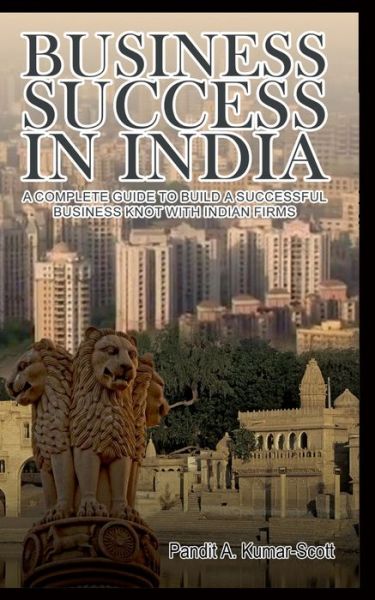 BUSINESS SUCCESS IN INDIA

A COMPLETE GUIDE TO BUILD A SUCCESSFUL BUSINESS KNOT WITH INDIAN FIRMS

Pandit A. Kumar-Scott